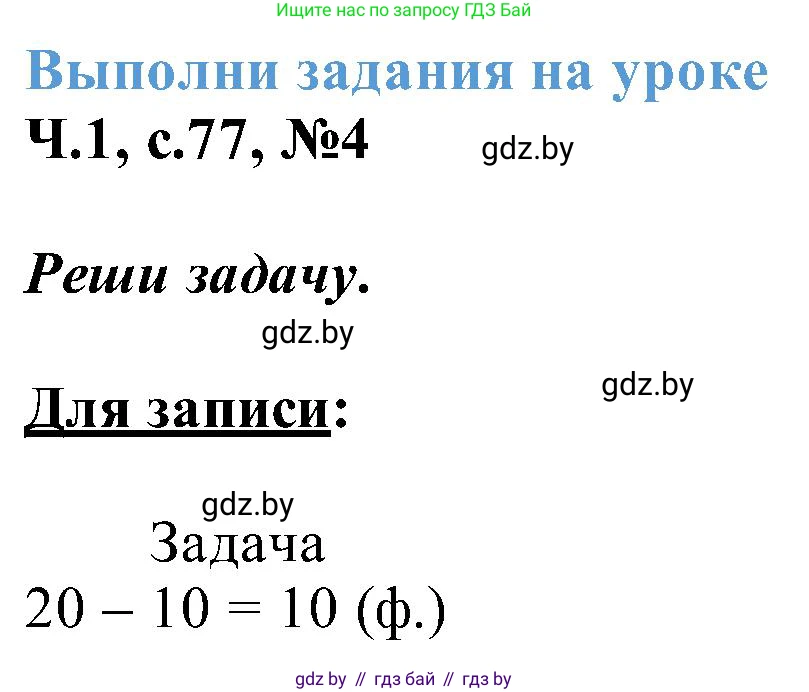 Ищите нас по запросу ГДЗ Бай

Выполни задания на уроке

Ч.1, с.77, №4

gdz.by

Реши задачу.

gdz.by

gdz.by

Для записи:

gdz.by

Задача

$20 - 10 = 10$ (ф.)

gdz by // гдз бай // гдз by